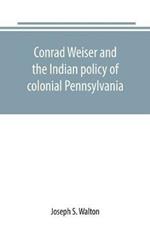 Conrad Weiser and the Indian policy of colonial Pennsylvania

Joseph S. Walton